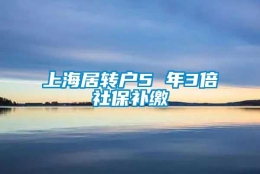 上海居转户5 年3倍社保补缴